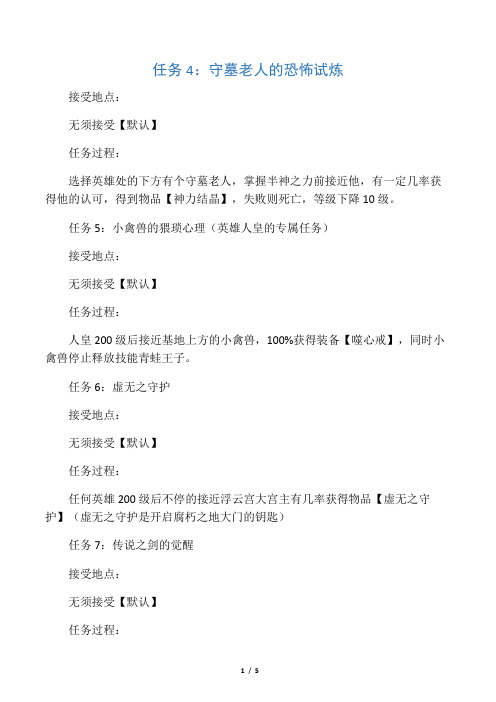 任务 4：守墓老人的恐怖试炼

接受地点：

无须接受【默认】

任务过程：

选择英雄处的下方有个守墓老人，掌握半神之力前接近他，有一定几率获得他的认可，得到物品【神力结晶】，失败则死亡，等级下降 10 级。

任务 5：小禽兽的猥琐心理（英雄人皇的专属任务）

接受地点：

无须接受【默认】

任务过程：

人皇 200 级后接近基地上方的小禽兽，100%获得装备【噬心戒】，同时小禽兽停止释放技能青蛙王子。

任务 6：虚无之守护

接受地点：

无须接受【默认】

任务过程：

任何英雄 200 级后不停的接近浮云宫大宫主有几率获得物品【虚无之守护】（虚无之守护是开启腐朽之地大门的钥匙）

任务 7：传说之剑的觉醒

接受地点：

无须接受【默认】

任务过程：

1 / 5